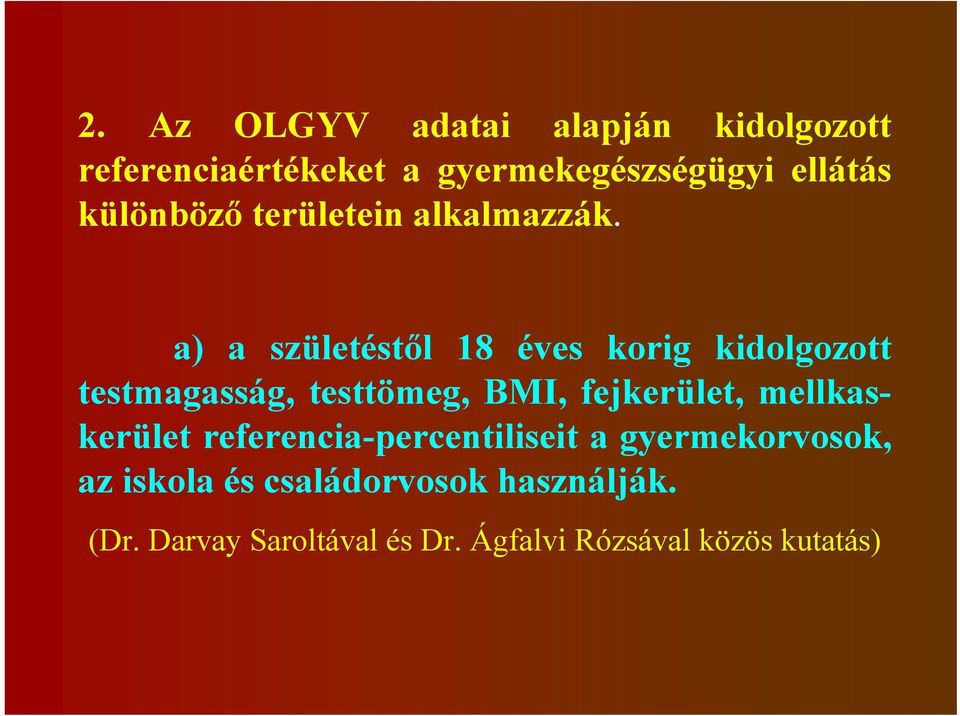 2. Az OLGYV adatai alapján kidolgozott referenciaértékeket a gyermekegészségügyi ellátás különböző területein alkalmazzák.

a) a születéstől 18 éves korig kidolgozott testmagasság, testtömeg, BMI, fejkerület, mellkaskerület referencia-percentiliseit a gyermekorvosok, az iskola és családorvosok használják.

(Dr. Darvay Saroltával és Dr. Ágfalvi Rózsával közös kutatás)